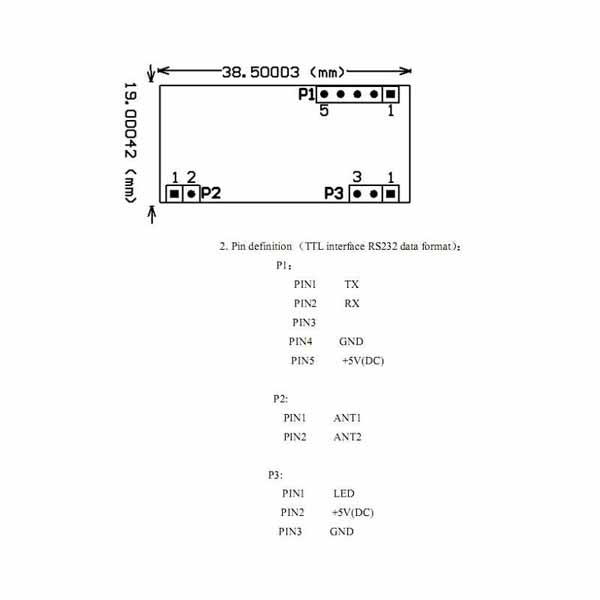 38.50003 (mm)

19.00042 (mm)

P1

5

1

1 2

P2

3 1

P3

2. Pin definition（TTL interface RS232 data format）:

P1:

PIN1 TX

PIN2 RX

PIN3

PIN4 GND

PIN5 +5V(DC)

P2:

PIN1 ANT1

PIN2 ANT2

P3:

PIN1 LED

PIN2 +5V(DC)

PIN3 GND